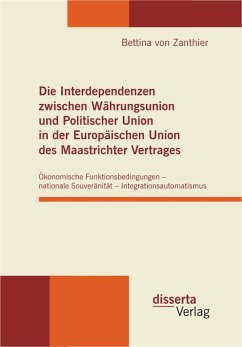 Bettina von Zanthier

Die Interdependenzen zwischen Währungsunion und Politischer Union in der Europäischen Union des Maastrichter Vertrages

Ökonomische Funktionsbedingungen – nationale Souveränität – Integrationsautomatismus

disserta
Verlag